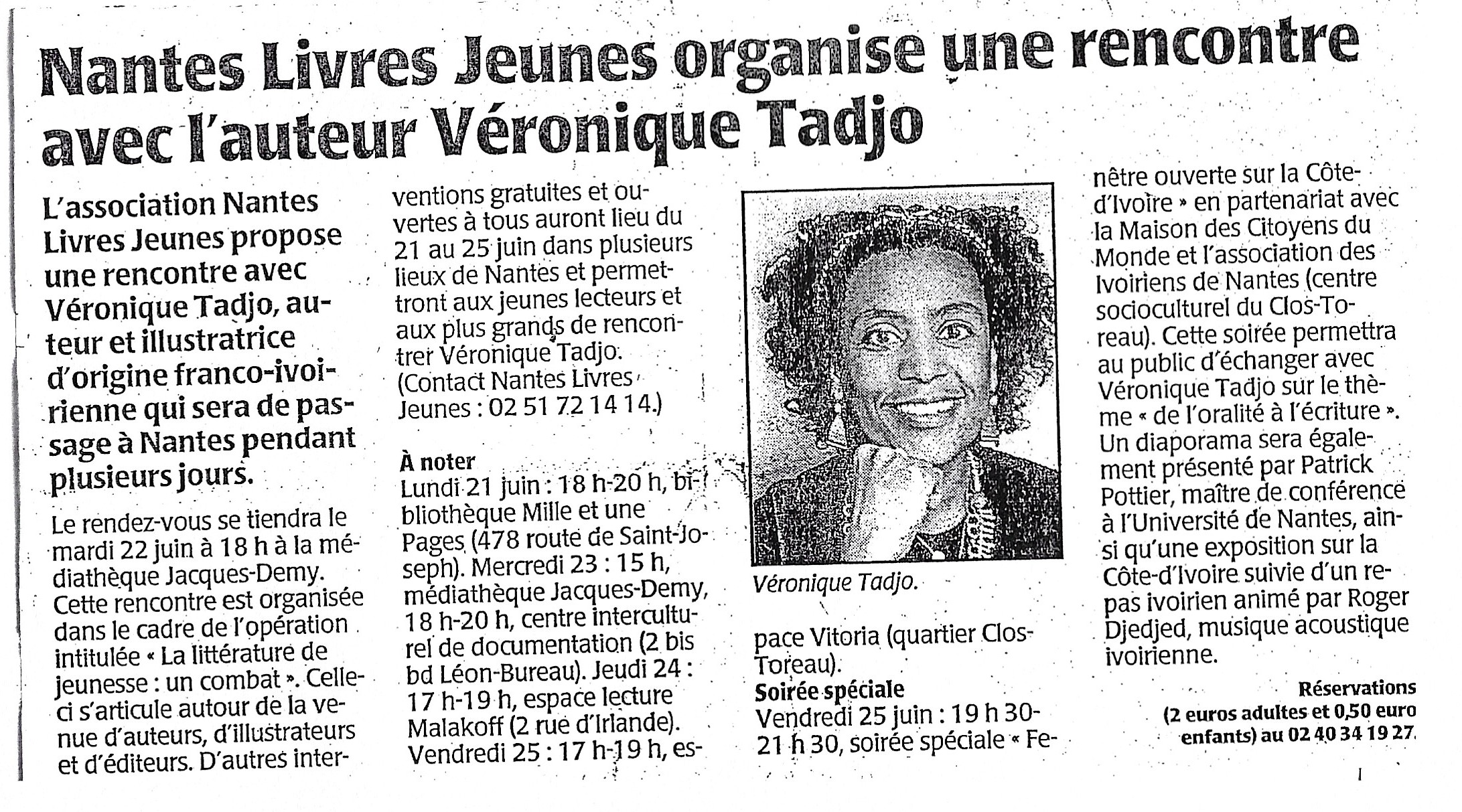 Nantes Livres Jeunes organise une rencontre avec l'auteur Véronique Tadjo

L'association Nantes Livres Jeunes propose une rencontre avec Véronique Tadjo, auteur et illustratrice d'origine franco-ivoirienne qui sera de passage à Nantes pendant plusieurs jours.

Le rendez-vous se tiendra le mardi 22 juin à 18 h à la médiathèque Jacques-Demy. Cette rencontre est organisée dans le cadre de l'opération intitulée « La littérature de jeunesse : un combat ». Celle-ci s'articule autour de la venue d'auteurs, d'illustrateurs et d'éditeurs. D'autres interventions gratuites et ouvertes à tous auront lieu du 21 au 25 juin dans plusieurs lieux de Nantes et permettront aux jeunes lecteurs et aux plus grands de rencontrer Véronique Tadjo. (Contact Nantes Livres Jeunes : 02 51 72 14 14.)

À noter
Lundi 21 juin : 18 h-20 h, bibliothèque Mille et une Pages (478 route de Saint-Joseph). Mercredi 23 : 15 h, médiathèque Jacques-Demy, 18 h-20 h, centre interculturel de documentation (2 bis bd Léon-Bureau). Jeudi 24 : 17 h-19 h, espace lecture Malakoff (2 rue d'Irlande). Vendredi 25 : 17 h-19 h, espace Vitoria (quartier Clos-Toreau).

Véronique Tadjo.

Soirée spéciale
Vendredi 25 juin : 19 h 30-21 h 30, soirée spéciale « Fenêtre ouverte sur la Côte-d'Ivoire » en partenariat avec la Maison des Citoyens du Monde et l'association des Ivoiriens de Nantes (centre socioculturel du Clos-Toreau). Cette soirée permettra au public d'échanger avec Véronique Tadjo sur le thème « de l'oralité à l'écriture ». Un diaporama sera également présenté par Patrick Pottier, maître de conférence à l'Université de Nantes, ainsi qu'une exposition sur la Côte-d'Ivoire suivie d'un repas ivoirien animé par Roger Djedjed, musique acoustique ivoirienne.

Réservations (2 euros adultes et 0,50 euro enfants) au 02 40 34 19 27.